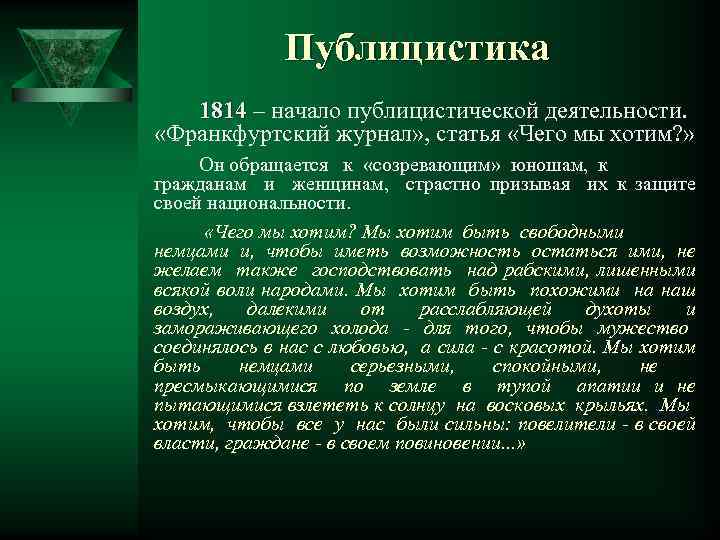 Публицистика

1814 – начало публицистической деятельности. «Франкфуртский журнал», статья «Чего мы хотим?»

Он обращается к «созревающим» юношам, к гражданам и женщинам, страстно призывая их к защите своей национальности.

«Чего мы хотим? Мы хотим быть свободными немцами и, чтобы иметь возможность остаться ими, не желаем также господствовать над рабскими, лишенными всякой воли народами. Мы хотим быть похожими на наш воздух, далекими от расслабляющей духоты и замораживающего холода - для того, чтобы мужество соединялось в нас с любовью, а сила - с красотой. Мы хотим быть немцами серьезными, спокойными, не пресмыкающимися по земле в тупой апатии и не пытающимися взлететь к солнцу на восковых крыльях. Мы хотим, чтобы все у нас были сильны: повелители - в своей власти, граждане - в своем повиновении...»